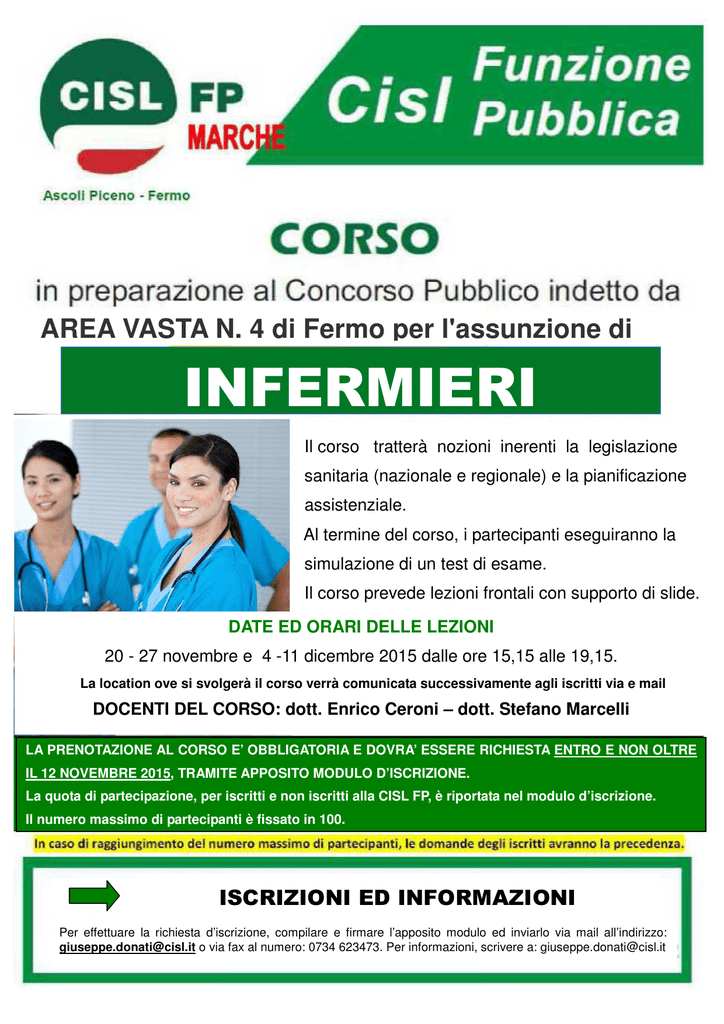 CISL FP MARCHE

Cisl Funzione Pubblica

Ascoli Piceno - Fermo

CORSO

in preparazione al Concorso Pubblico indetto da

AREA VASTA N. 4 di Fermo per l'assunzione di

INFERMIERI

Il corso tratterà nozioni inerenti la legislazione sanitaria (nazionale e regionale) e la pianificazione assistenziale.

Al termine del corso, i partecipanti eseguiranno la simulazione di un test di esame.

Il corso prevede lezioni frontali con supporto di slide.

DATE ED ORARI DELLE LEZIONI

20 - 27 novembre e 4 -11 dicembre 2015 dalle ore 15,15 alle 19,15.

La location ove si svolgerà il corso verrà comunicata successivamente agli iscritti via e mail

DOCENTI DEL CORSO: dott. Enrico Ceroni – dott. Stefano Marcelli

LA PRENOTAZIONE AL CORSO E' OBBLIGATORIA E DOVRA' ESSERE RICHIESTA ENTRO E NON OLTRE IL 12 NOVEMBRE 2015, TRAMITE APPOSITO MODULO D'ISCRIZIONE.

La quota di partecipazione, per iscritti e non iscritti alla CISL FP, è riportata nel modulo d'iscrizione.

Il numero massimo di partecipanti è fissato in 100.

In caso di raggiungimento del numero massimo di partecipanti, le domande degli iscritti avranno la precedenza.

ISCRIZIONI ED INFORMAZIONI

Per effettuare la richiesta d'iscrizione, compilare e firmare l'apposito modulo ed inviarlo via mail all'indirizzo: giuseppe.donati@cisl.it o via fax al numero: 0734 623473. Per informazioni, scrivere a: giuseppe.donati@cisl.it